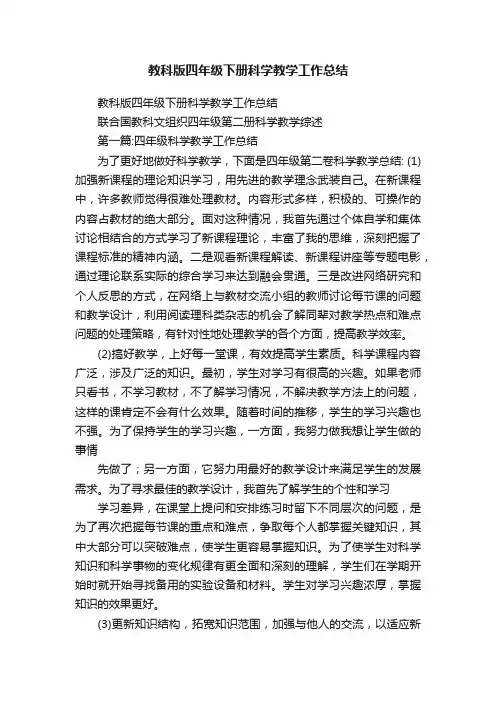 教科版四年级下册科学教学工作总结

教科版四年级下册科学教学工作总结

联合国教科文组织四年级第二册科学教学综述

第一篇:四年级科学教学工作总结

为了更好地做好科学教学，下面是四年级第二卷科学教学总结: (1)加强新课程的理论知识学习，用先进的教学理念武装自己。在新课程中，许多教师觉得很难处理教材。内容形式多样，积极的、可操作的内容占教材的绝大部分。面对这种情况，我首先通过个体自学和集体讨论相结合的方式学习了新课程理论，丰富了我的思维，深刻把握了课程标准的精神内涵。二是观看新课程解读、新课程讲座等专题电影，通过理论联系实际的综合学习来达到融会贯通。三是改进网络研究和个人反思的方式，在网络上与教材交流小组的教师讨论每节课的问题和教学设计，利用阅读理科类杂志的机会了解同辈对教学热点和难点问题的处理策略，有针对性地处理教学的各个方面，提高教学效率。

(2)搞好教学，上好每一堂课，有效提高学生素质。科学课程内容广泛，涉及广泛的知识。最初，学生对学习有很高的兴趣。如果老师只看书，不学习教材，不了解学习情况，不解决教学方法上的问题，这样的课肯定不会有什么效果。随着时间的推移，学生的学习兴趣也不强。为了保持学生的学习兴趣，一方面，我努力做我想让学生做的事情

先做了；另一方面，它努力用最好的教学设计来满足学生的发展需求。为了寻求最佳的教学设计，我首先了解学生的个性和学习

学习差异，在课堂上提问和安排练习时留下不同层次的问题，是为了再次把握每节课的重点和难点，争取每个人都掌握关键知识，其中大部分可以突破难点，使学生更容易掌握知识。为了使学生对科学知识和科学事物的变化规律有更全面和深刻的理解，学生们在学期开始时就开始寻找备用的实验设备和材料。学生对学习兴趣浓厚，掌握知识的效果更好。

(3)更新知识结构，拓宽知识范围，加强与他人的交流，以适应新